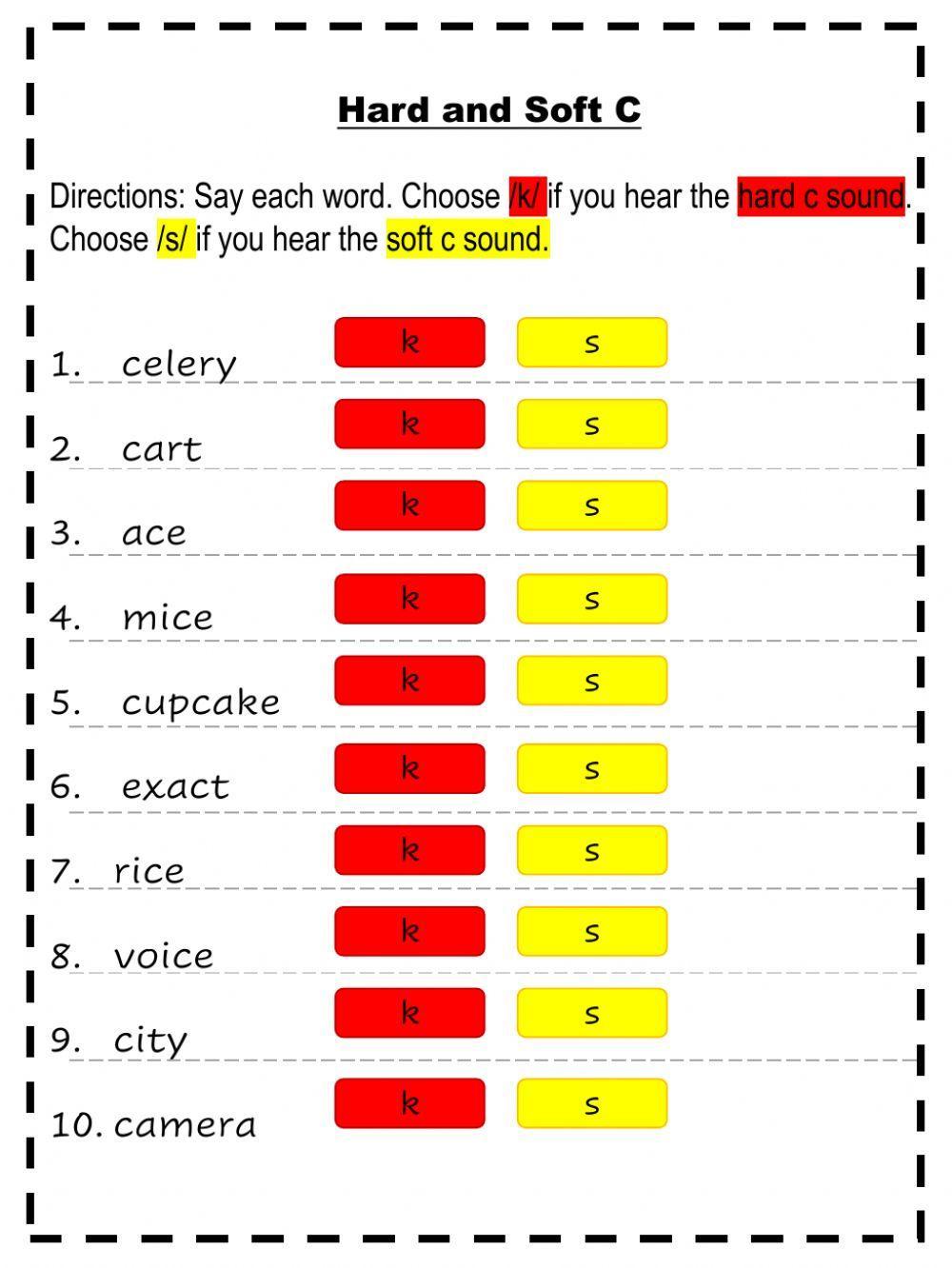 Hard and Soft C

Directions: Say each word. Choose /k/ if you hear the hard c sound. Choose /s/ if you hear the soft c sound.

1. celery k s

2. cart k s

3. ace k s

4. mice k s

5. cupcake k s

6. exact k s

7. rice k s

8. voice k s

9. city k s

10. camera k s